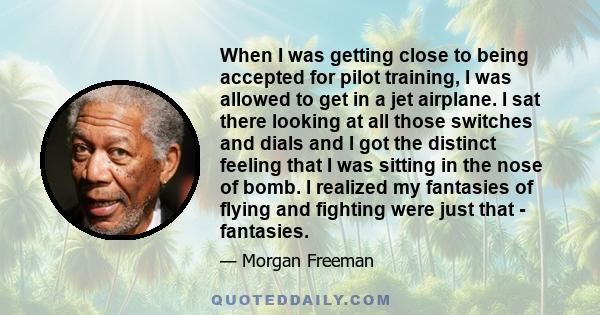 When I was getting close to being accepted for pilot training, I was allowed to get in a jet airplane. I sat there looking at all those switches and dials and I got the distinct feeling that I was sitting in the nose of bomb. I realized my fantasies of flying and fighting were just that - fantasies.

— Morgan Freeman

QUOTEDDAILY.COM